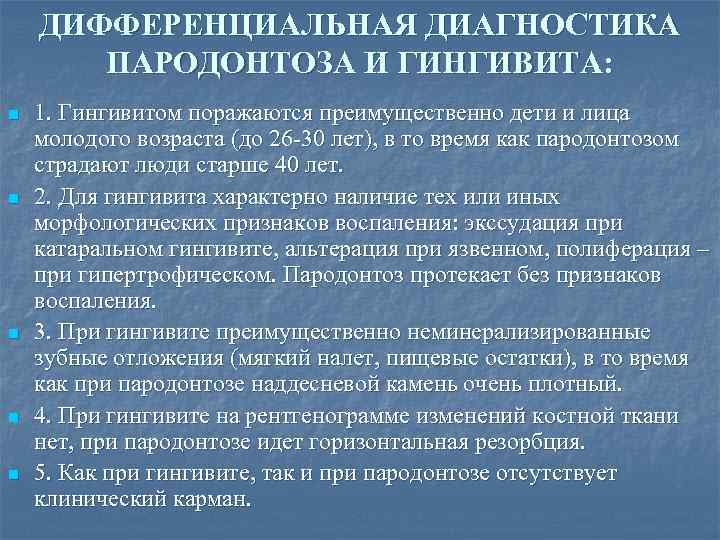 ДИФФЕРЕНЦИАЛЬНАЯ ДИАГНОСТИКА ПАРОДОНТОЗА И ГИНГИВИТА:

1. Гингивитом поражаются преимущественно дети и лица молодого возраста (до 26-30 лет), в то время как пародонтозом страдают люди старше 40 лет.

2. Для гингивита характерно наличие тех или иных морфологических признаков воспаления: экссудация при катаральном гингивите, альтерация при язвенном, полиферация – при гипертрофическом. Пародонтоз протекает без признаков воспаления.

3. При гингивите преимущественно неминерализированные зубные отложения (мягкий налет, пищевые остатки), в то время как при пародонтозе наддесневой камень очень плотный.

4. При гингивите на рентгенограмме изменений костной ткани нет, при пародонтозе идет горизонтальная резорбция.

5. Как при гингивите, так и при пародонтозе отсутствует клинический карман.